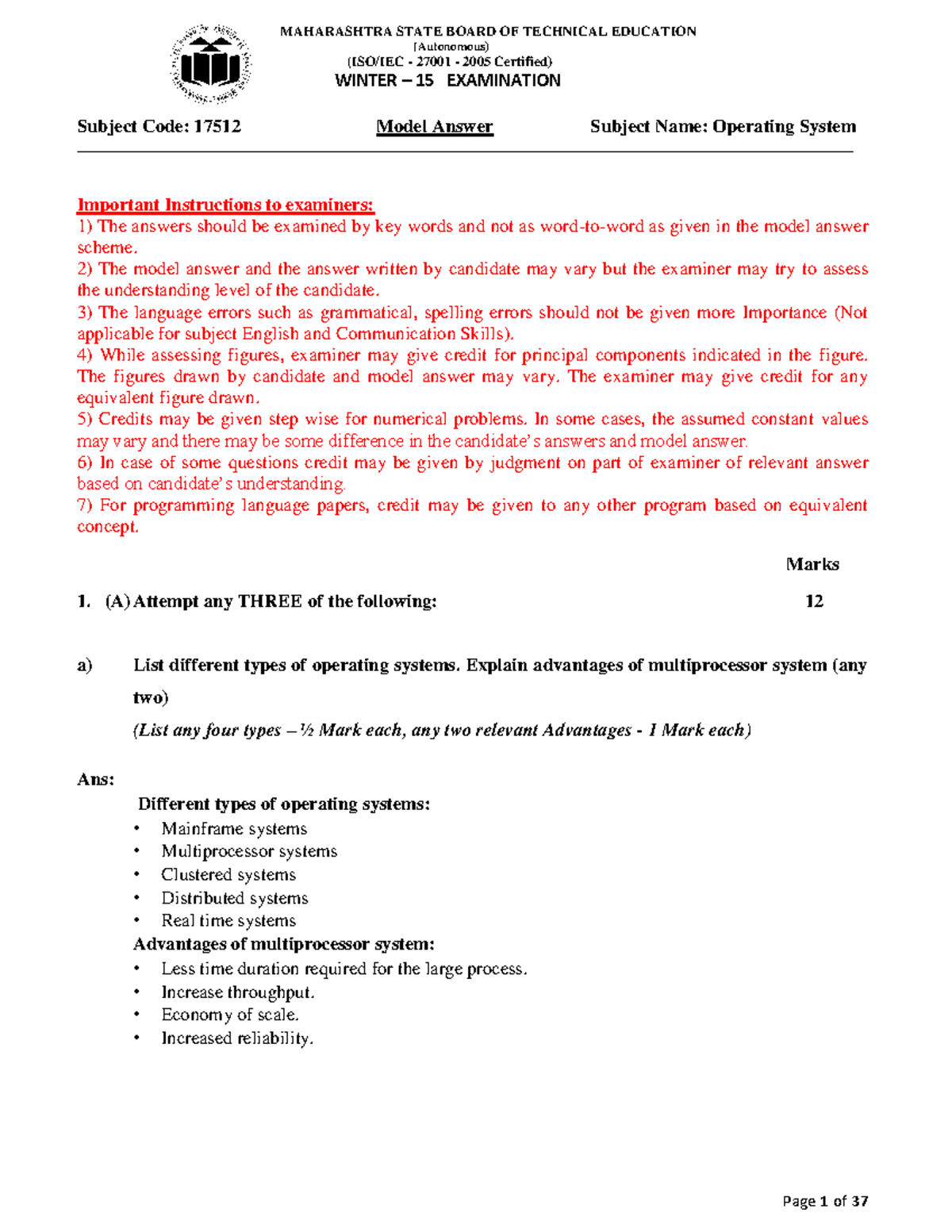 MAHARASHTRA STATE BOARD OF TECHNICAL EDUCATION
(Autonomous)
(ISO/IEC - 27001 - 2005 Certified)
WINTER – 15 EXAMINATION

Subject Code: 17512 Model Answer Subject Name: Operating System

Important Instructions to examiners:
1) The answers should be examined by key words and not as word-to-word as given in the model answer scheme.
2) The model answer and the answer written by candidate may vary but the examiner may try to assess the understanding level of the candidate.
3) The language errors such as grammatical, spelling errors should not be given more Importance (Not applicable for subject English and Communication Skills).
4) While assessing figures, examiner may give credit for principal components indicated in the figure. The figures drawn by candidate and model answer may vary. The examiner may give credit for any equivalent figure drawn.
5) Credits may be given step wise for numerical problems. In some cases, the assumed constant values may vary and there may be some difference in the candidate's answers and model answer.
6) In case of some questions credit may be given by judgment on part of examiner of relevant answer based on candidate's understanding.
7) For programming language papers, credit may be given to any other program based on equivalent concept.

Marks

1. (A) Attempt any THREE of the following: 12

a) List different types of operating systems. Explain advantages of multiprocessor system (any two)
(List any four types – ½ Mark each, any two relevant Advantages - 1 Mark each)

Ans:
Different types of operating systems:
• Mainframe systems
• Multiprocessor systems
• Clustered systems
• Distributed systems
• Real time systems
Advantages of multiprocessor system:
• Less time duration required for the large process.
• Increase throughput.
• Economy of scale.
• Increased reliability.

Page 1 of 37